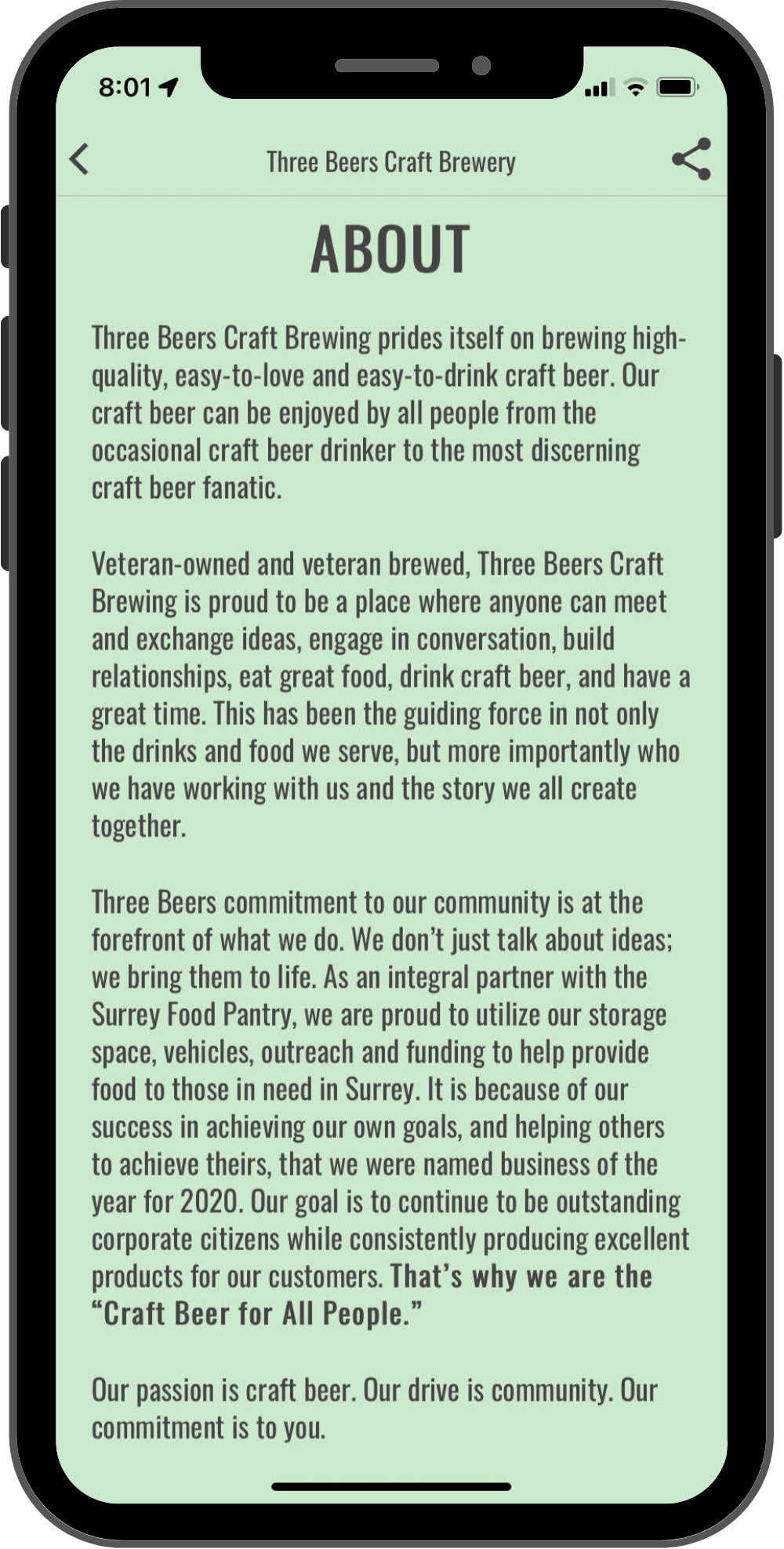 8:01

Three Beers Craft Brewery

ABOUT

Three Beers Craft Brewing prides itself on brewing high-quality, easy-to-love and easy-to-drink craft beer. Our craft beer can be enjoyed by all people from the occasional craft beer drinker to the most discerning craft beer fanatic.

Veteran-owned and veteran brewed, Three Beers Craft Brewing is proud to be a place where anyone can meet and exchange ideas, engage in conversation, build relationships, eat great food, drink craft beer, and have a great time. This has been the guiding force in not only the drinks and food we serve, but more importantly who we have working with us and the story we all create together.

Three Beers commitment to our community is at the forefront of what we do. We don't just talk about ideas; we bring them to life. As an integral partner with the Surrey Food Pantry, we are proud to utilize our storage space, vehicles, outreach and funding to help provide food to those in need in Surrey. It is because of our success in achieving our own goals, and helping others to achieve theirs, that we were named business of the year for 2020. Our goal is to continue to be outstanding corporate citizens while consistently producing excellent products for our customers. That's why we are the "Craft Beer for All People."

Our passion is craft beer. Our drive is community. Our commitment is to you.